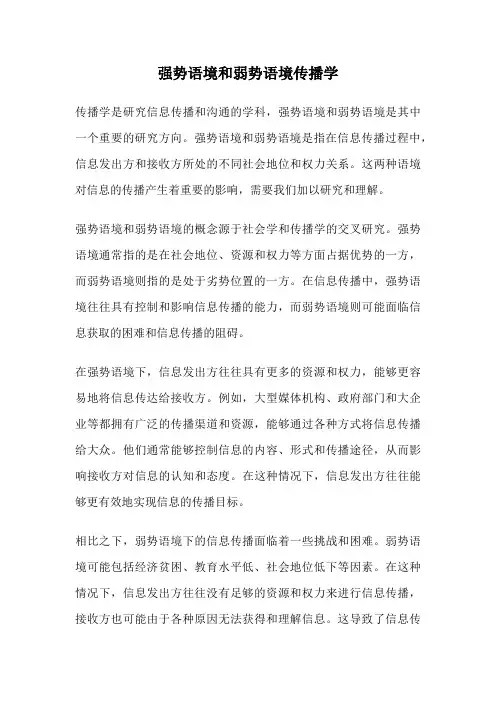 强势语境和弱势语境传播学

传播学是研究信息传播和沟通的学科，强势语境和弱势语境是其中一个重要的研究方向。强势语境和弱势语境是指在信息传播过程中，信息发出方和接收方所处的不同社会地位和权力关系。这两种语境对信息的传播产生着重要的影响，需要我们加以研究和理解。

强势语境和弱势语境的概念源于社会学和传播学的交叉研究。强势语境通常指的是在社会地位、资源和权力等方面占据优势的一方，而弱势语境则指的是处于劣势位置的一方。在信息传播中，强势语境往往具有控制和影响信息传播的能力，而弱势语境则可能面临信息获取的困难和信息传播的阻碍。

在强势语境下，信息发出方往往具有更多的资源和权力，能够更容易地将信息传达给接收方。例如，大型媒体机构、政府部门和大企业等都拥有广泛的传播渠道和资源，能够通过各种方式将信息传播给大众。他们通常能够控制信息的内容、形式和传播途径，从而影响接收方对信息的认知和态度。在这种情况下，信息发出方往往能够更有效地实现信息的传播目标。

相比之下，弱势语境下的信息传播面临着一些挑战和困难。弱势语境可能包括经济贫困、教育水平低、社会地位低下等因素。在这种情况下，信息发出方往往没有足够的资源和权力来进行信息传播，接收方也可能由于各种原因无法获得和理解信息。这导致了信息传